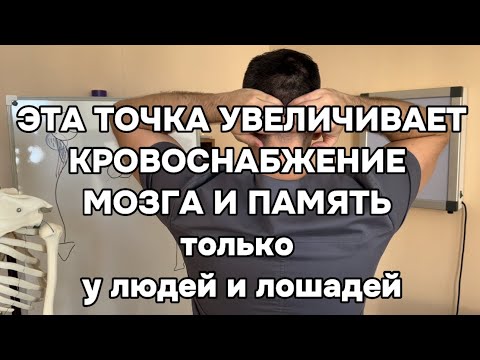 ЭТА ТОЧКА УВЕЛИЧИВАЕТ КРОВОСНАБЖЕНИЕ МОЗГА И ПАМЯТЬ
только
у людей и лошадей